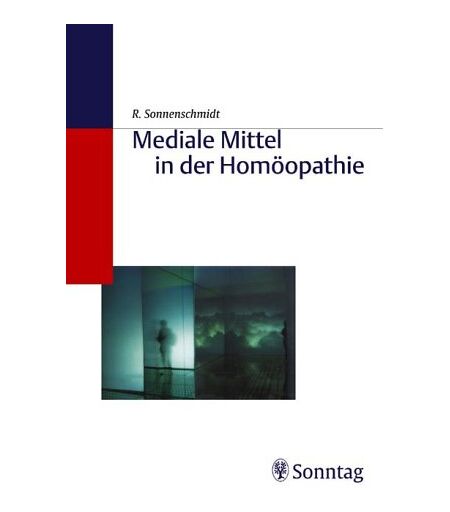 R. Sonnenschmidt

Mediale Mittel
in der Homöopathie

Sonntag